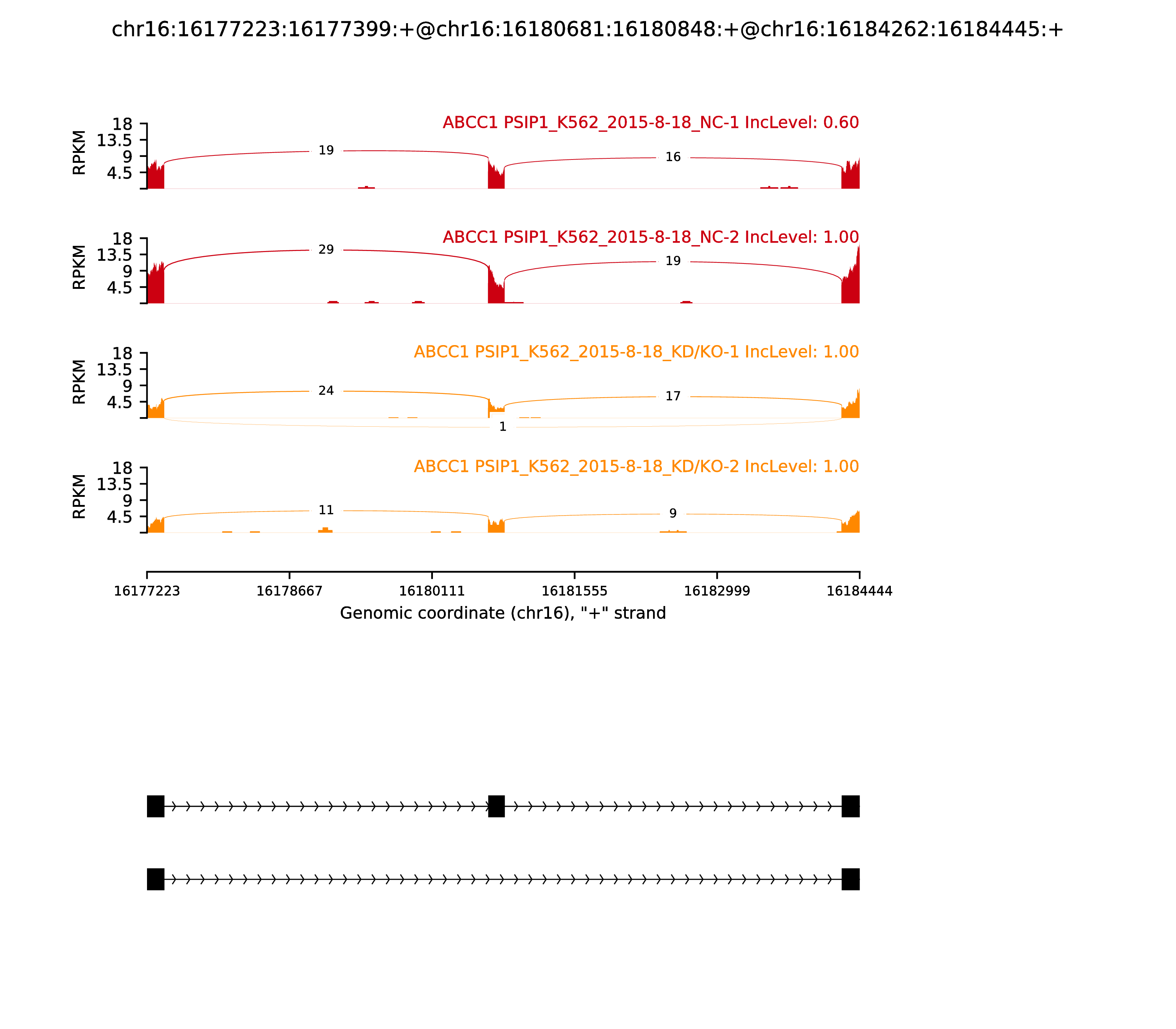 chr16:16177223:16177399:+@chr16:16180681:16180848:+@chr16:16184262:16184445:+

ABCC1 PSIP1_K562_2015-8-18_NC-1 IncLevel: 0.60

RPKM
18
13.5
9
4.5

19
16

ABCC1 PSIP1_K562_2015-8-18_NC-2 IncLevel: 1.00

RPKM
18
13.5
9
4.5

29
19

ABCC1 PSIP1_K562_2015-8-18_KD/KO-1 IncLevel: 1.00

RPKM
18
13.5
9
4.5

24
17
1

ABCC1 PSIP1_K562_2015-8-18_KD/KO-2 IncLevel: 1.00

RPKM
18
13.5
9
4.5

11
9

16177223
16178667
16180111
16181555
16182999
16184444

Genomic coordinate (chr16), "+" strand